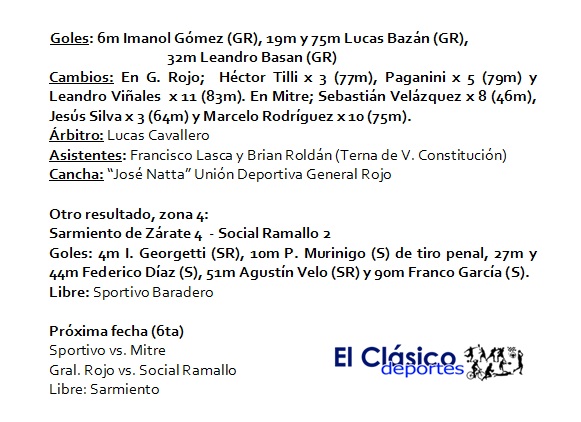 Goles: 6m Imanol Gómez (GR), 19m y 75m Lucas Bazán (GR), 32m Leandro Basan (GR)
Cambios: En G. Rojo; Héctor Tilli x 3 (77m), Paganini x 5 (79m) y Leandro Viñales x 11 (83m). En Mitre; Sebastián Velázquez x 8 (46m), Jesús Silva x 3 (64m) y Marcelo Rodríguez x 10 (75m).
Árbitro: Lucas Cavallero
Asistentes: Francisco Lasca y Brian Roldán (Terna de V. Constitución)
Cancha: "José Natta" Unión Deportiva General Rojo

Otro resultado, zona 4:
Sarmiento de Zárate 4 - Social Ramallo 2
Goles: 4m I. Georgetti (SR), 10m P. Murinigo (S) de tiro penal, 27m y 44m Federico Díaz (S), 51m Agustín Velo (SR) y 90m Franco García (S).
Libre: Sportivo Baradero

Próxima fecha (6ta)
Sportivo vs. Mitre
Gral. Rojo vs. Social Ramallo
Libre: Sarmiento

El Clásico deportes